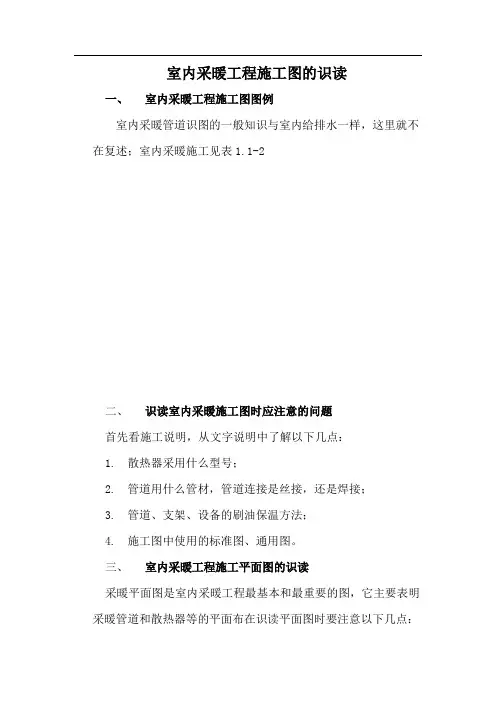 室内采暖工程施工图的识读

一、　室内采暖工程施工图图例

室内采暖管道识图的一般知识与室内给排水一样，这里就不在复述：室内采暖施工见表 1.1-2

二、　识读室内采暖施工图时应注意的问题

首先看施工说明，从文字说明中了解以下几点：

1. 散热器采用什么型号；

2. 管道用什么管材，管道连接是丝接，还是焊接；

3. 管道、支架、设备的刷油保温方法；

4. 施工图中使用的标准图、通用图。

三、　室内采暖工程施工平面图的识读

采暖平面图是室内采暖工程最基本和最重要的图，它主要表明采暖管道和散热器等的平面布在识读平面图时要注意以下几点：